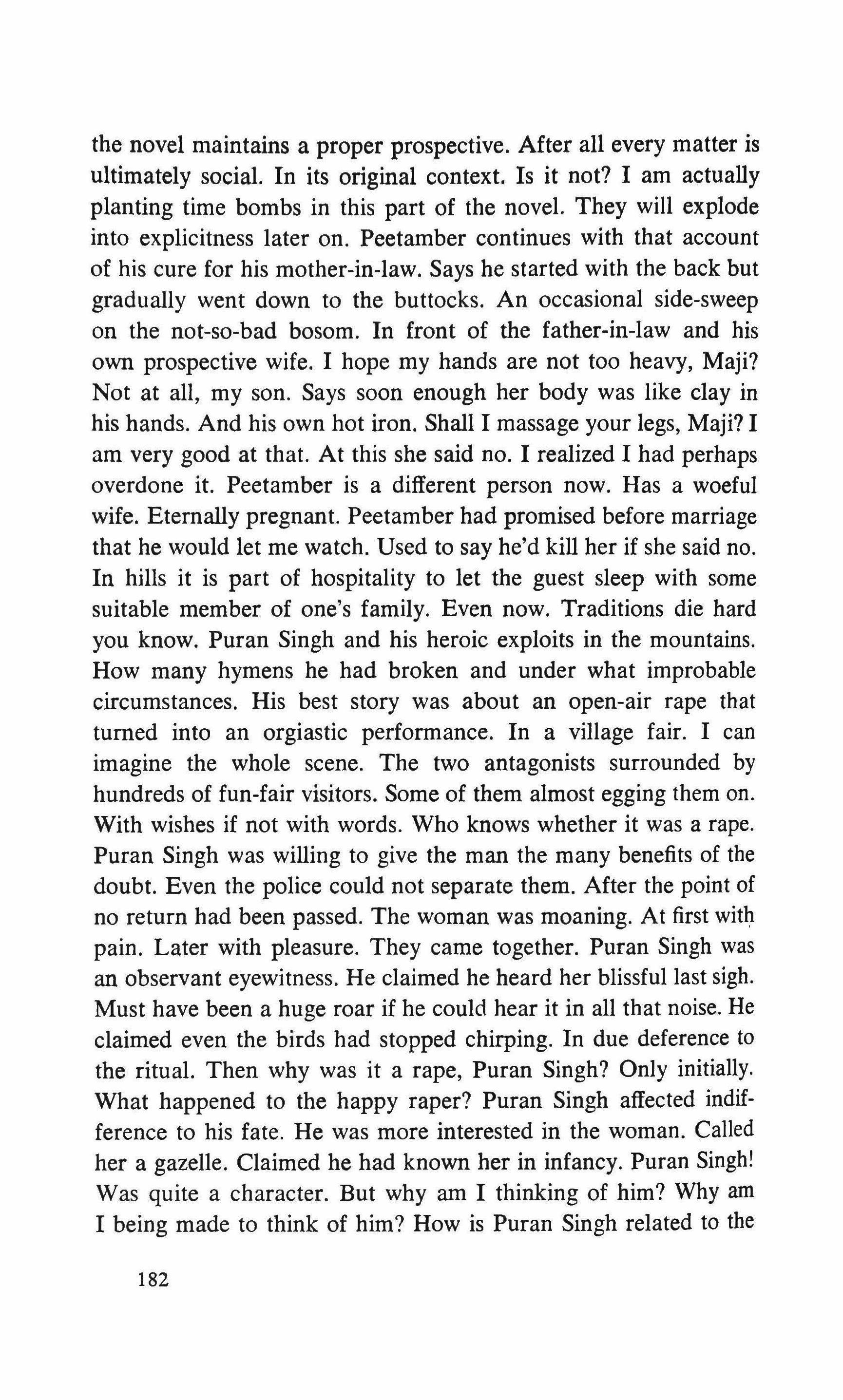 the novel maintains a proper prospective. After all every matter is ultimately social. In its original context. Is it not? I am actually planting time bombs in this part of the novel. They will explode into explicitness later on. Peetamber continues with that account of his cure for his mother-in-law. Says he started with the back but gradually went down to the buttocks. An occasional side-sweep on the not-so-bad bosom. In front of the father-in-law and his own prospective wife. I hope my hands are not too heavy, Maji? Not at all, my son. Says soon enough her body was like clay in his hands. And his own hot iron. Shall I massage your legs, Maji? I am very good at that. At this she said no. I realized I had perhaps overdone it. Peetamber is a different person now. Has a woeful wife. Eternally pregnant. Peetamber had promised before marriage that he would let me watch. Used to say he'd kill her if she said no. In hills it is part of hospitality to let the guest sleep with some suitable member of one's family. Even now. Traditions die hard you know. Puran Singh and his heroic exploits in the mountains. How many hymens he had broken and under what improbable circumstances. His best story was about an open-air rape that turned into an orgiastic performance. In a village fair. I can imagine the whole scene. The two antagonists surrounded by hundreds of fun-fair visitors. Some of them almost egging them on. With wishes if not with words. Who knows whether it was a rape. Puran Singh was willing to give the man the many benefits of the doubt. Even the police could not separate them. After the point of no return had been passed. The woman was moaning. At first with pain. Later with pleasure. They came together. Puran Singh was an observant eyewitness. He claimed he heard her blissful last sigh. Must have been a huge roar if he could hear it in all that noise. He claimed even the birds had stopped chirping. In due deference to the ritual. Then why was it a rape, Puran Singh? Only initially. What happened to the happy raper? Puran Singh affected indifference to his fate. He was more interested in the woman. Called her a gazelle. Claimed he had known her in infancy. Puran Singh! Was quite a character. But why am I thinking of him? Why am I being made to think of him? How is Puran Singh related to the

182